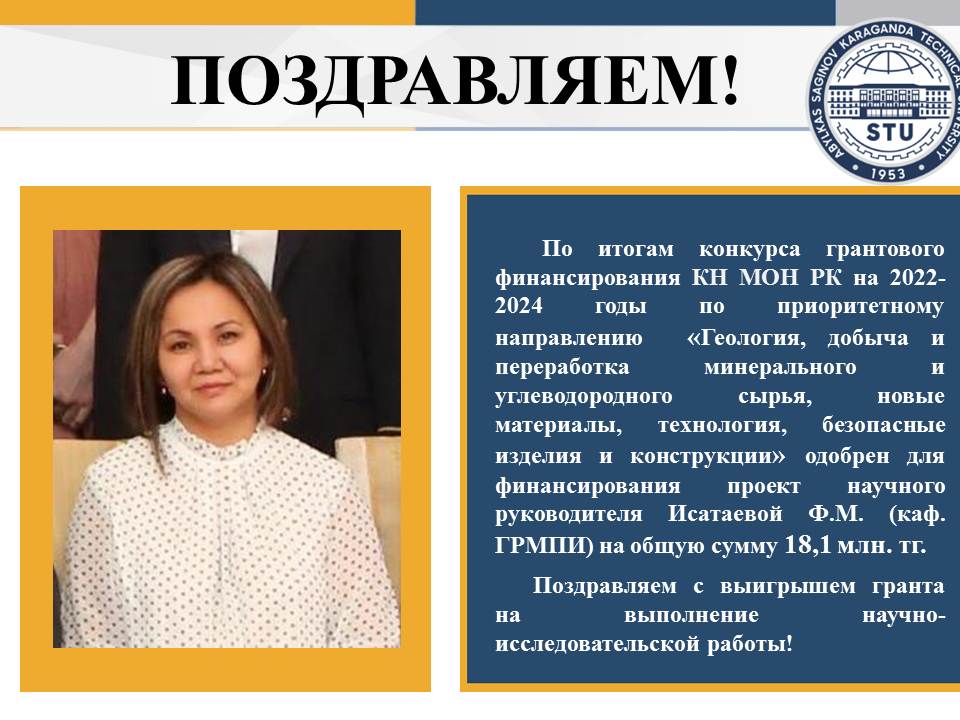 ПОЗДРАВЛЯЕМ!

ABYLKAS SAGINOV KARAGANDA TECHNICAL UNIVERSITY
STU
1953

По итогам конкурса грантового финансирования КН МОН РК на 2022-2024 годы по приоритетному направлению «Геология, добыча и переработка минерального и углеводородного сырья, новые материалы, технология, безопасные изделия и конструкции» одобрен для финансирования проект научного руководителя Исатаевой Ф.М. (каф. ГРМПИ) на общую сумму 18,1 млн. тг.

Поздравляем с выигрышем гранта на выполнение научно-исследовательской работы!